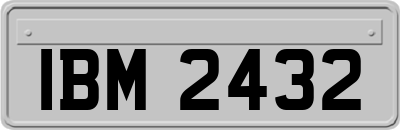 IBM 2432